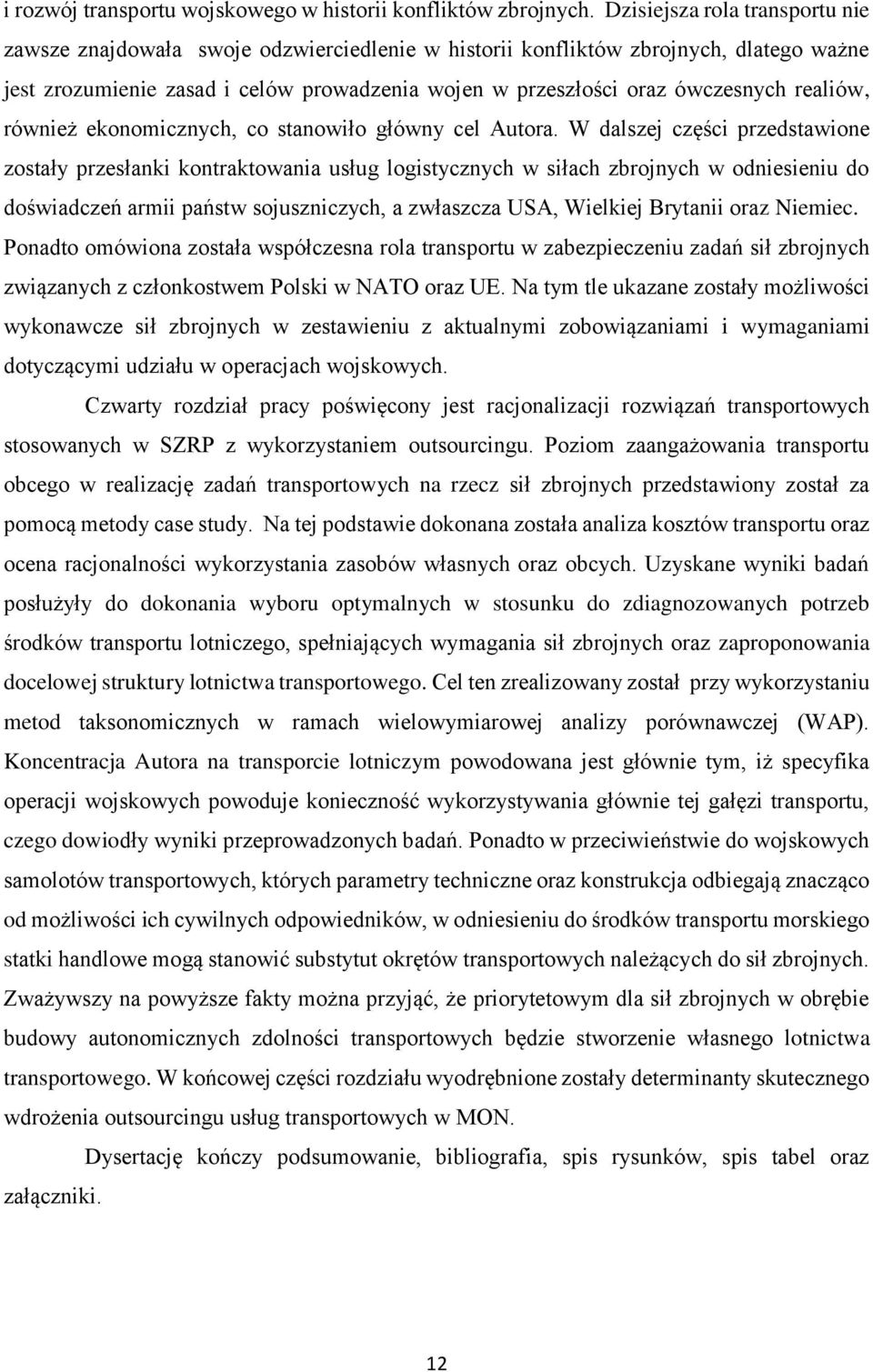 i rozwój transportu wojskowego w historii konfliktów zbrojnych. Dzisiejsza rola transportu nie zawsze znajdowała swoje odzwierciedlenie w historii konfliktów zbrojnych, dlatego ważne jest zrozumienie zasad i celów prowadzenia wojen w przeszłości oraz ówczesnych realiów, również ekonomicznych, co stanowiło główny cel Autora. W dalszej części przedstawione zostały przesłanki kontraktowania usług logistycznych w siłach zbrojnych w odniesieniu do doświadczeń armii państw sojuszniczych, a zwłaszcza USA, Wielkiej Brytanii oraz Niemiec. Ponadto omówiona została współczesna rola transportu w zabezpieczeniu zadań sił zbrojnych związanych z członkostwem Polski w NATO oraz UE. Na tym tle ukazane zostały możliwości wykonawcze sił zbrojnych w zestawieniu z aktualnymi zobowiązaniami i wymaganiami dotyczącymi udziału w operacjach wojskowych.

Czwarty rozdział pracy poświęcony jest racjonalizacji rozwiązań transportowych stosowanych w SZRP z wykorzystaniem outsourcingu. Poziom zaangażowania transportu obcego w realizację zadań transportowych na rzecz sił zbrojnych przedstawiony został za pomocą metody case study. Na tej podstawie dokonana została analiza kosztów transportu oraz ocena racjonalności wykorzystania zasobów własnych oraz obcych. Uzyskane wyniki badań posłużyły do dokonania wyboru optymalnych w stosunku do zdiagnozowanych potrzeb środków transportu lotniczego, spełniających wymagania sił zbrojnych oraz zaproponowania docelowej struktury lotnictwa transportowego. Cel ten zrealizowany został przy wykorzystaniu metod taksonomicznych w ramach wielowymiarowej analizy porównawczej (WAP). Koncentracja Autora na transporcie lotniczym powodowana jest głównie tym, iż specyfika operacji wojskowych powoduje konieczność wykorzystywania głównie tej gałęzi transportu, czego dowiodły wyniki przeprowadzonych badań. Ponadto w przeciwieństwie do wojskowych samolotów transportowych, których parametry techniczne oraz konstrukcja odbiegają znacząco od możliwości ich cywilnych odpowiedników, w odniesieniu do środków transportu morskiego statki handlowe mogą stanowić substytut okrętów transportowych należących do sił zbrojnych. Zważywszy na powyższe fakty można przyjąć, że priorytetowym dla sił zbrojnych w obrębie budowy autonomicznych zdolności transportowych będzie stworzenie własnego lotnictwa transportowego. W końcowej części rozdziału wyodrębnione zostały determinanty skutecznego wdrożenia outsourcingu usług transportowych w MON.

Dysertację kończy podsumowanie, bibliografia, spis rysunków, spis tabel oraz załączniki.

12